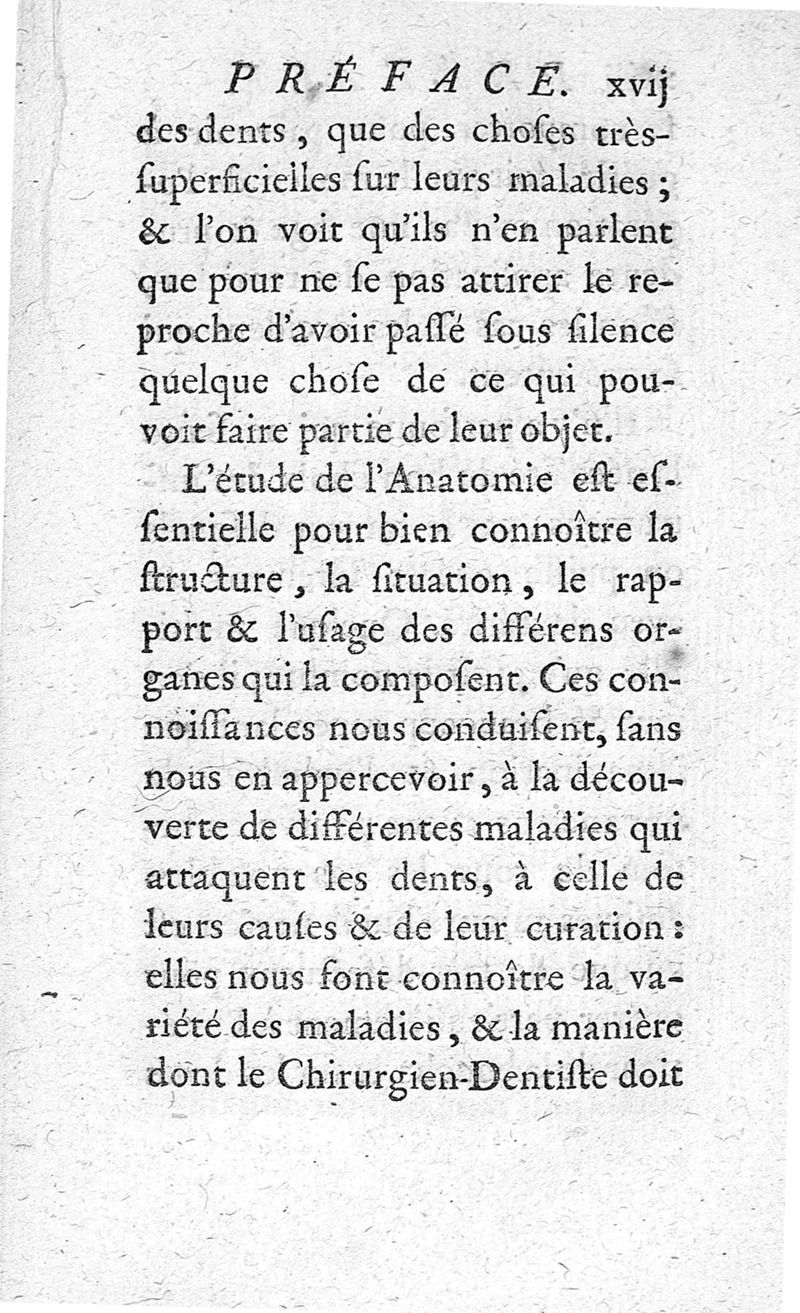 PRÉFACE. xvij

des dents, que des choſes très-ſuperficielles ſur leurs maladies; & l'on voit qu'ils n'en parlent que pour ne ſe pas attirer le reproche d'avoir paſſé ſous ſilence quelque choſe de ce qui pouvoit faire partie de leur objet.

L'étude de l'Anatomie eſt eſſentielle pour bien connoître la ſtructure, la ſituation, le rapport & l'uſage des différens organes qui la compoſent. Ces connoiſſances nous conduiſent, ſans nous en appercevoir, à la découverte de différentes maladies qui attaquent les dents, à celle de leurs cauſes & de leur curation: elles nous font connoître la variété des maladies, & la manière dont le Chirurgien-Dentiſte doit